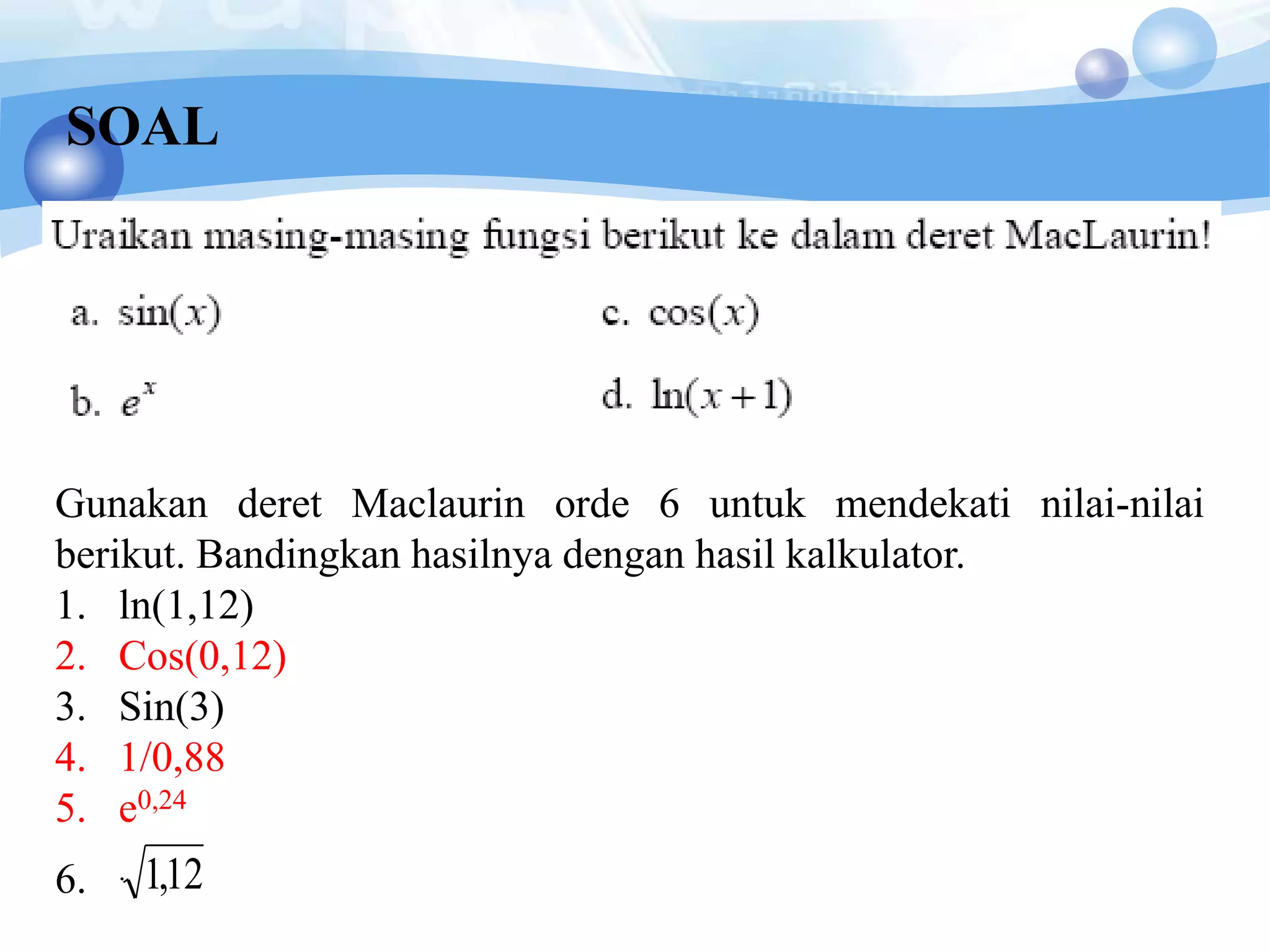 SOAL

Uraikan masing-masing fungsi berikut ke dalam deret MacLaurin!

a. $\sin(x)$

b. $e^x$

c. $\cos(x)$

d. $\ln(x+1)$

Gunakan deret Maclaurin orde 6 untuk mendekati nilai-nilai berikut. Bandingkan hasilnya dengan hasil kalkulator.

1. ln(1,12)
2. Cos(0,12)
3. Sin(3)
4. 1/0,88
5. $e^{0,24}$
6. $\sqrt{1,12}$